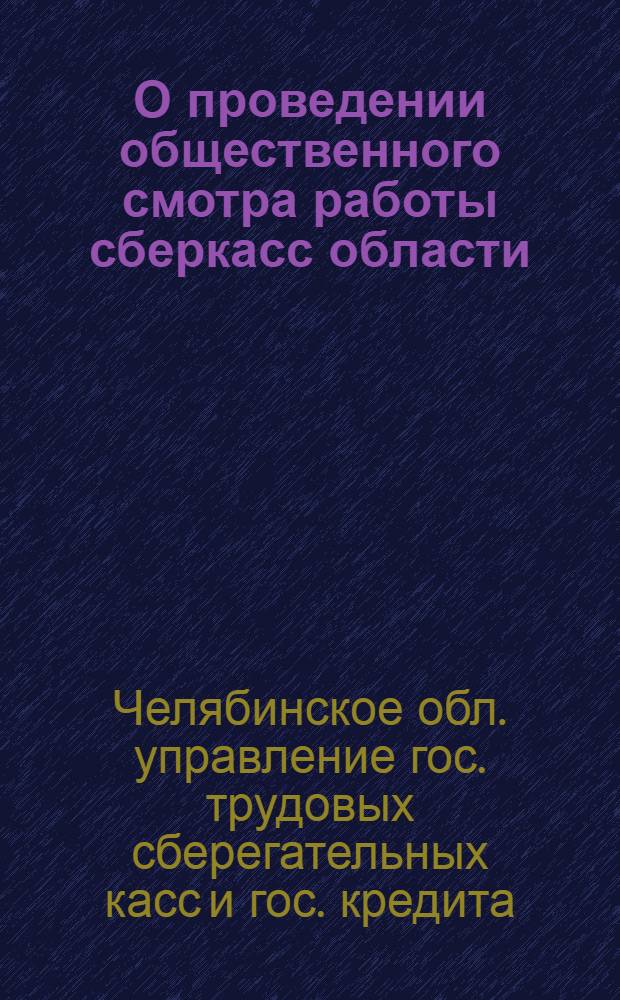 О проведении общественного смотра работы сберкасс области

Челябинское обл. управление гос. трудовых сберегательных касс и гос. кредита